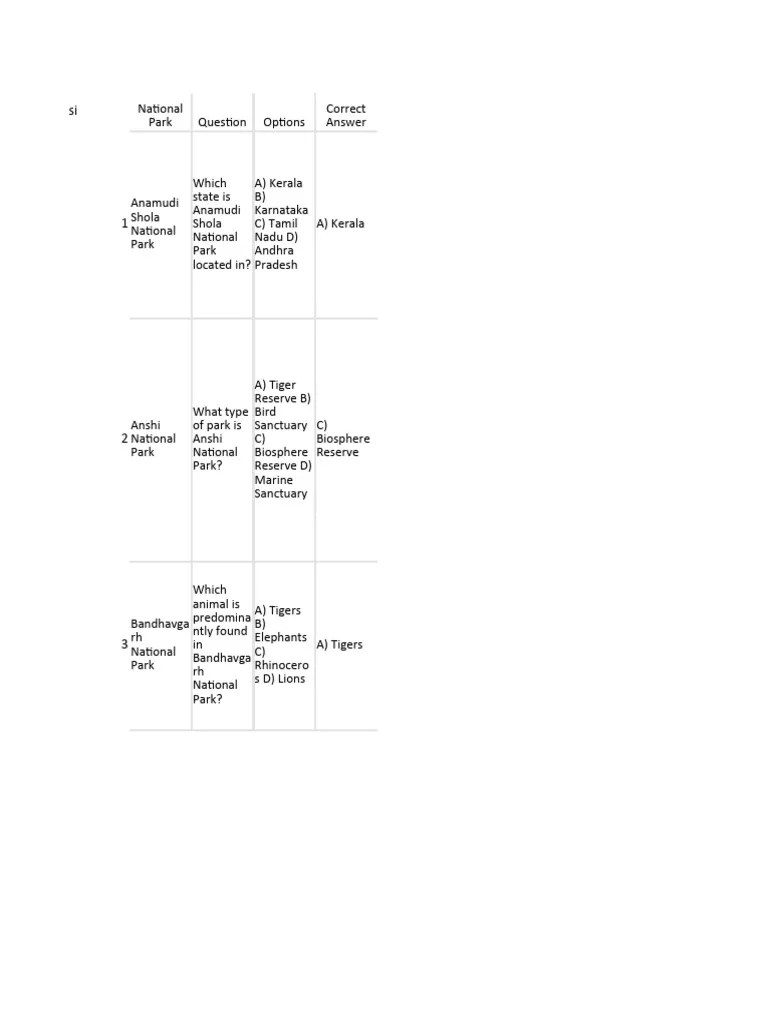 | si | National Park | Question | Options | Correct Answer |
|---|---|---|---|---|
| 1 | Anamudi Shola National Park | Which state is Anamudi Shola National Park located in? | A) Kerala B) Karnataka C) Tamil Nadu D) Andhra Pradesh | A) Kerala |
| 2 | Anshi National Park | What type of park is Anshi National Park? | A) Tiger Reserve B) Bird Sanctuary C) Biosphere Reserve D) Marine Sanctuary | C) Biosphere Reserve |
| 3 | Bandhavgarh National Park | Which animal is predominantly found in Bandhavgarh National Park? | A) Tigers B) Elephants C) Rhinoceros D) Lions | A) Tigers |